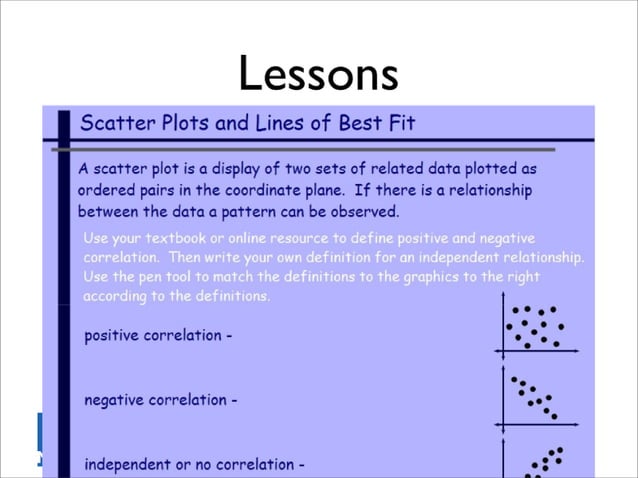 Lessons

Scatter Plots and Lines of Best Fit

A scatter plot is a display of two sets of related data plotted as ordered pairs in the coordinate plane. If there is a relationship between the data a pattern can be observed.

Use your textbook or online resource to define positive and negative correlation. Then write your own definition for an independent relationship. Use the pen tool to match the definitions to the graphics to the right according to the definitions.

positive correlation -

negative correlation -

independent or no correlation -